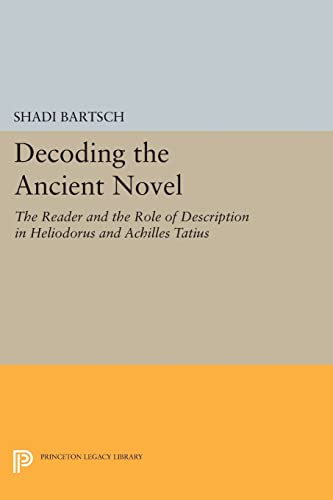 SHADI BARTSCH

Decoding the Ancient Novel

The Reader and the Role of Description in Heliodorus and Achilles Tatius

PRINCETON LEGACY LIBRARY